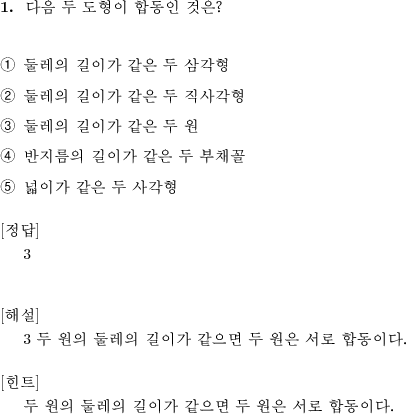 1. 다음 두 도형이 합동인 것은?

① 둘레의 길이가 같은 두 삼각형

② 둘레의 길이가 같은 두 직사각형

③ 둘레의 길이가 같은 두 원

④ 반지름의 길이가 같은 두 부채꼴

⑤ 넓이가 같은 두 사각형

[정답]
3

[해설]
3 두 원의 둘레의 길이가 같으면 두 원은 서로 합동이다.

[힌트]
두 원의 둘레의 길이가 같으면 두 원은 서로 합동이다.